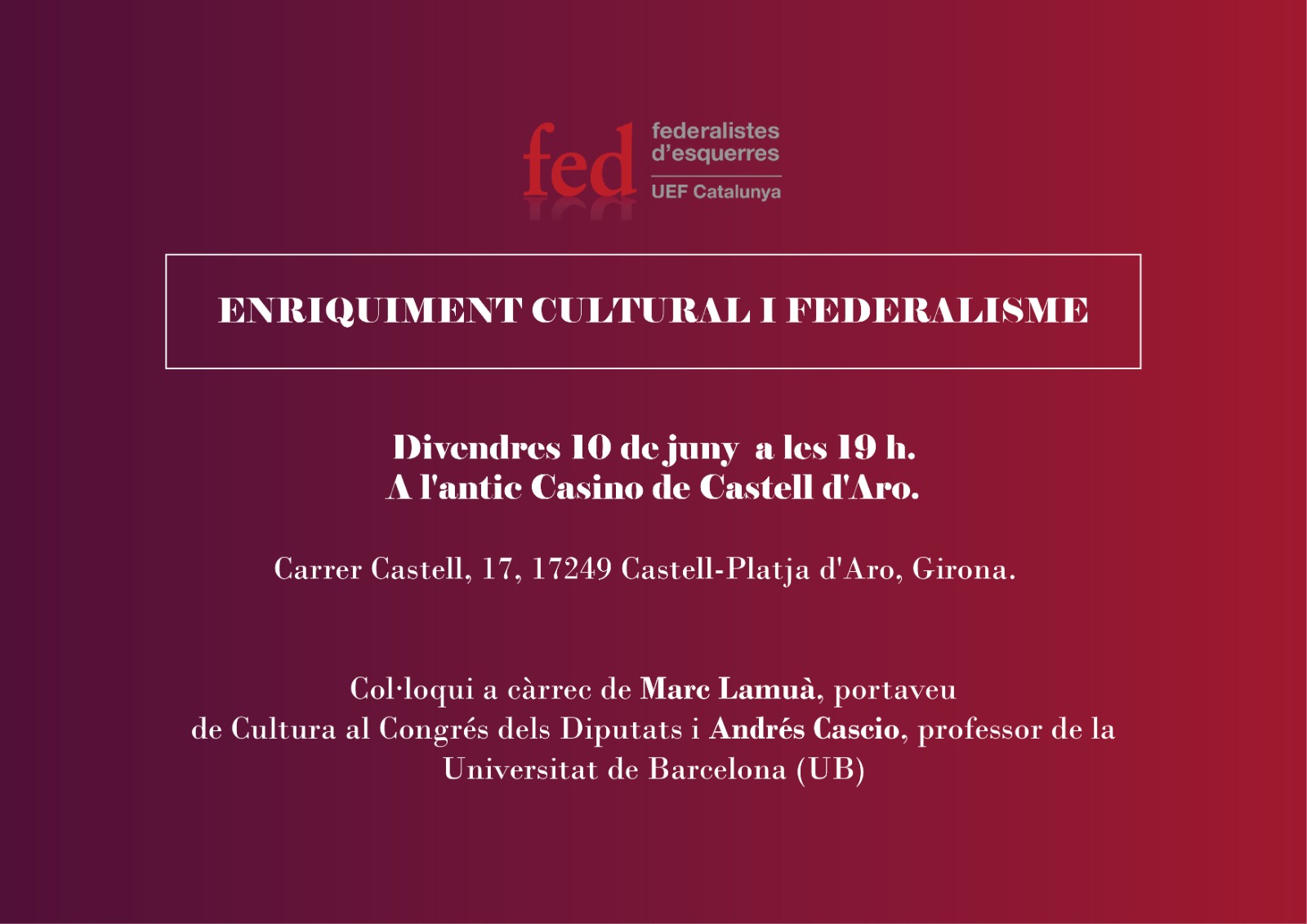 fed
federalistes
d'esquerres
UEF Catalunya

ENRIQUIMENT CULTURAL I FEDERALISME

Divendres 10 de juny a les 19 h.
A l'antic Casino de Castell d'Aro.

Carrer Castell, 17, 17249 Castell-Platja d'Aro, Girona.

Col·loqui a càrrec de Marc Lamuà, portaveu de Cultura al Congrés dels Diputats i Andrés Cascio, professor de la Universitat de Barcelona (UB)